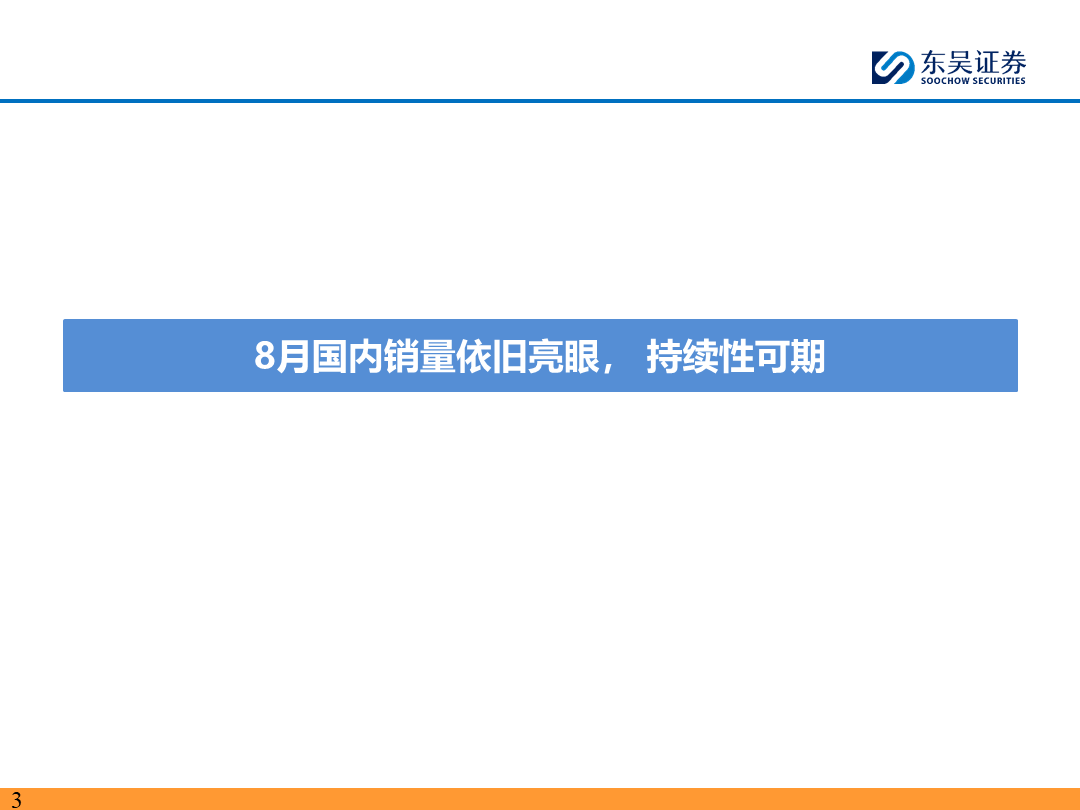 东吴证券
SOOCHOW SECURITIES

8月国内销量依旧亮眼， 持续性可期

3